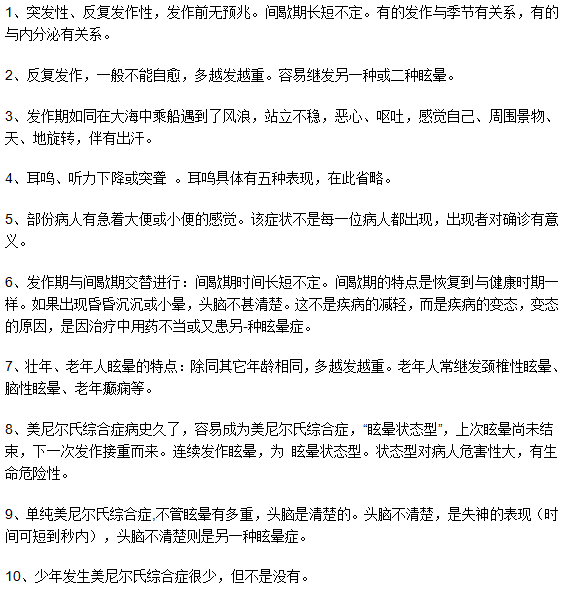 1、突发性、反复发作性，发作前无预兆。间歇期长短不定。有的发作与季节有关系，有的与内分泌有关系。

2、反复发作，一般不能自愈，多越发越重。容易继发另一种或二种眩晕。

3、发作期如同在大海中乘船遇到了风浪，站立不稳，恶心、呕吐，感觉自己、周围景物、天、地旋转，伴有出汗。

4、耳鸣、听力下降或突聋 。耳鸣具体有五种表现，在此省略。

5、部份病人有急着大便或小便的感觉。该症状不是每一位病人都出现，出现者对确诊有意义。

6、发作期与间歇期交替进行：间歇期时间长短不定。间歇期的特点是恢复到与健康时期一样。如果出现昏昏沉沉或小晕，头脑不甚清楚。这不是疾病的减轻，而是疾病的变态，变态的原因，是因治疗中用药不当或又患另-种眩晕症。

7、壮年、老年人眩晕的特点：除同其它年龄相同，多越发越重。老年人常继发颈椎性眩晕、脑性眩晕、老年癫痫等。

8、美尼尔氏综合症病史久了，容易成为美尼尔氏综合症，“眩晕状态型”，上次眩晕尚未结束，下一次发作接重而来。连续发作眩晕，为 眩晕状态型。状态型对病人危害性大，有生命危险性。

9、单纯美尼尔氏综合症,不管眩晕有多重，头脑是清楚的。头脑不清楚，是失神的表现（时间可短到秒内），头脑不清楚则是另一种眩晕症。

10、少年发生美尼尔氏综合症很少，但不是没有。